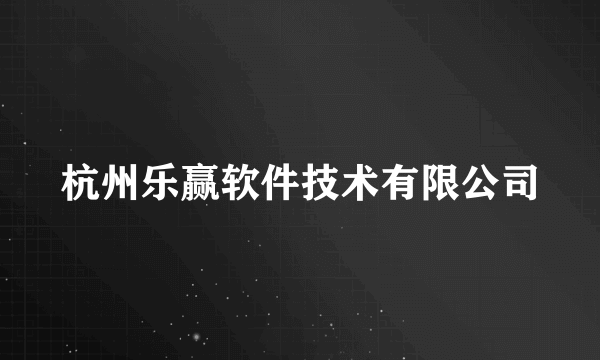 杭州乐赢软件技术有限公司